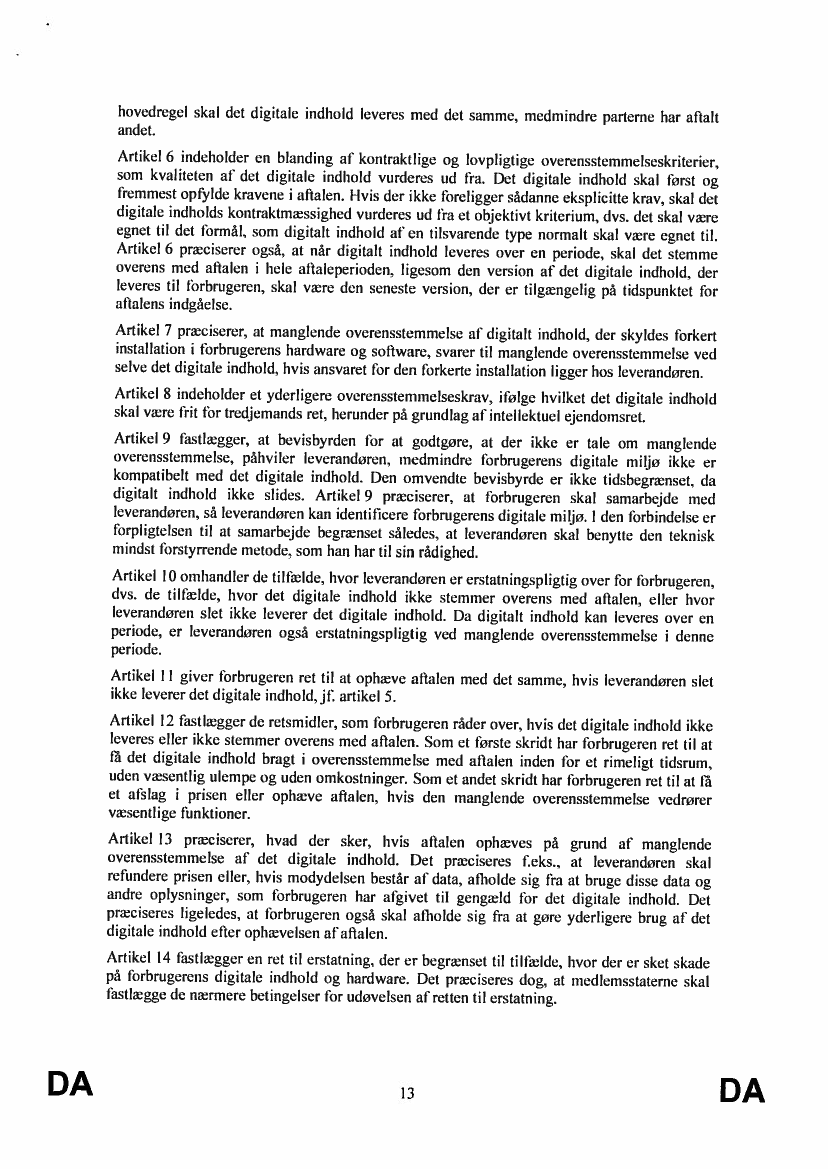 hovedregel skal det digitale indhold leveres med det samme, medmindre parterne har aftalt andet.

Artikel 6 indeholder en blanding af kontraktlige og lovpligtige overensstemmelseskriterier, som kvaliteten af det digitale indhold vurderes ud fra. Det digitale indhold skal først og fremmest opfylde kravene i aftalen. Hvis der ikke foreligger sådanne eksplicitte krav, skal det digitale indholds kontraktmæssighed vurderes ud fra et objektivt kriterium, dvs. det skal være egnet til det formål, som digitalt indhold af en tilsvarende type normalt skal være egnet til. Artikel 6 præciserer også, at når digitalt indhold leveres over en periode, skal det stemme overens med aftalen i hele aftaleperioden, ligesom den version af det digitale indhold, der leveres til forbrugeren, skal være den seneste version, der er tilgængelig på tidspunktet for aftalens indgåelse.

Artikel 7 præciserer, at manglende overensstemmelse af digitalt indhold, der skyldes forkert installation i forbrugerens hardware og software, svarer til manglende overensstemmelse ved selve det digitale indhold, hvis ansvaret for den forkerte installation ligger hos leverandøren.

Artikel 8 indeholder et yderligere overensstemmelseskrav, ifølge hvilket det digitale indhold skal være frit for tredjemands ret, herunder på grundlag af intellektuel ejendomsret.

Artikel 9 fastlægger, at bevisbyrden for at godtgøre, at der ikke er tale om manglende overensstemmelse, påhviler leverandøren, medmindre forbrugerens digitale miljø ikke er kompatibelt med det digitale indhold. Den omvendte bevisbyrde er ikke tidsbegrænset, da digitalt indhold ikke slides. Artikel 9 præciserer, at forbrugeren skal samarbejde med leverandøren, så leverandøren kan identificere forbrugerens digitale miljø. I den forbindelse er forpligtelsen til at samarbejde begrænset således, at leverandøren skal benytte den teknisk mindst forstyrrende metode, som han har til sin rådighed.

Artikel 10 omhandler de tilfælde, hvor leverandøren er erstatningspligtig over for forbrugeren, dvs. de tilfælde, hvor det digitale indhold ikke stemmer overens med aftalen, eller hvor leverandøren slet ikke leverer det digitale indhold. Da digitalt indhold kan leveres over en periode, er leverandøren også erstatningspligtig ved manglende overensstemmelse i denne periode.

Artikel 11 giver forbrugeren ret til at ophæve aftalen med det samme, hvis leverandøren slet ikke leverer det digitale indhold, jf. artikel 5.

Artikel 12 fastlægger de retsmidler, som forbrugeren råder over, hvis det digitale indhold ikke leveres eller ikke stemmer overens med aftalen. Som et første skridt har forbrugeren ret til at få det digitale indhold bragt i overensstemmelse med aftalen inden for et rimeligt tidsrum, uden væsentlig ulempe og uden omkostninger. Som et andet skridt har forbrugeren ret til at få et afslag i prisen eller ophæve aftalen, hvis den manglende overensstemmelse vedrører væsentlige funktioner.

Artikel 13 præciserer, hvad der sker, hvis aftalen ophæves på grund af manglende overensstemmelse af det digitale indhold. Det præciseres f.eks., at leverandøren skal refundere prisen eller, hvis modydelsen består af data, afholde sig fra at bruge disse data og andre oplysninger, som forbrugeren har afgivet til gengæld for det digitale indhold. Det præciseres ligeledes, at forbrugeren også skal afholde sig fra at gøre yderligere brug af det digitale indhold efter ophævelsen af aftalen.

Artikel 14 fastlægger en ret til erstatning, der er begrænset til tilfælde, hvor der er sket skade på forbrugerens digitale indhold og hardware. Det præciseres dog, at medlemsstaterne skal fastlægge de nærmere betingelser for udøvelsen af retten til erstatning.

DA 13 DA